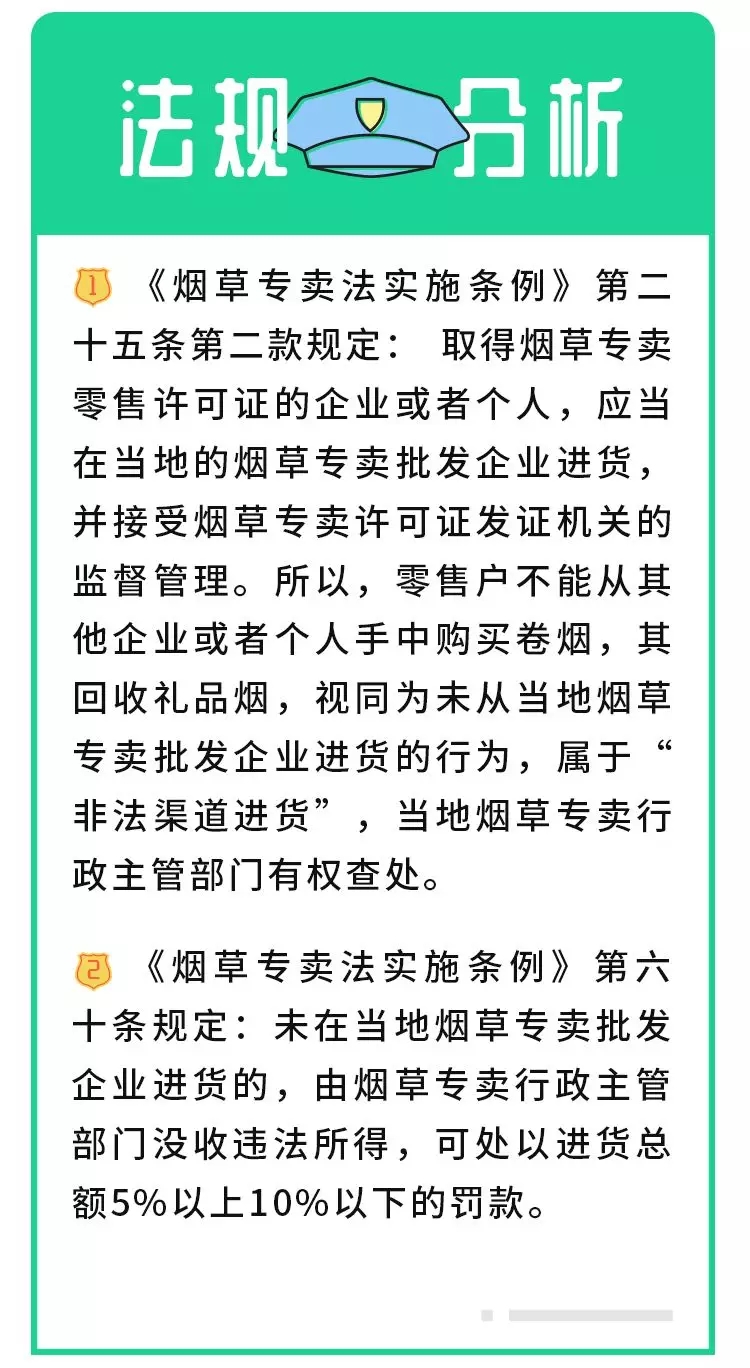 法规分析

1 《烟草专卖法实施条例》第二十五条第二款规定： 取得烟草专卖零售许可证的企业或者个人，应当在当地的烟草专卖批发企业进货，并接受烟草专卖许可证发证机关的监督管理。所以，零售户不能从其他企业或者个人手中购买卷烟，其回收礼品烟，视同为未从当地烟草专卖批发企业进货的行为，属于“非法渠道进货”，当地烟草专卖行政主管部门有权查处。

2 《烟草专卖法实施条例》第六十条规定：未在当地烟草专卖批发企业进货的，由烟草专卖行政主管部门没收违法所得，可处以进货总额5%以上10%以下的罚款。